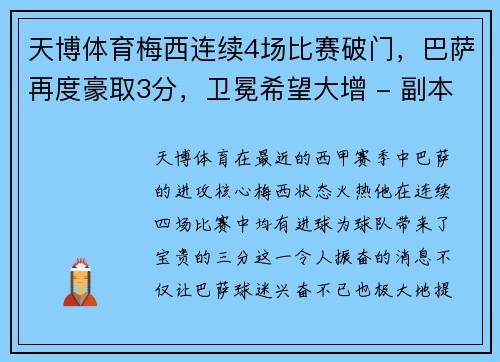 天博体育梅西连续4场比赛破门，巴萨再度豪取3分，卫冕希望大增 - 副本

天博体育在最近的西甲赛季中巴萨的进攻核心梅西状态火热他在连续四场比赛中均有进球为球队带来了宝贵的三分这一令人振奋的消息不仅让巴萨球迷兴奋不已也极大地提